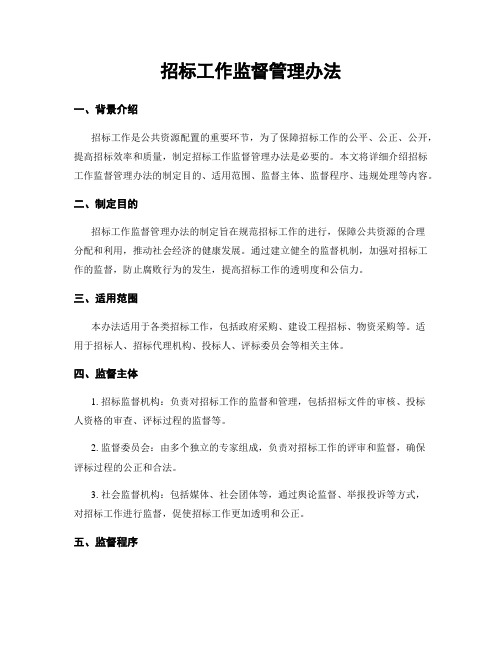 招标工作监督管理办法

一、背景介绍

招标工作是公共资源配置的重要环节，为了保障招标工作的公平、公正、公开，提高招标效率和质量，制定招标工作监督管理办法是必要的。本文将详细介绍招标工作监督管理办法的制定目的、适用范围、监督主体、监督程序、违规处理等内容。

二、制定目的

招标工作监督管理办法的制定旨在规范招标工作的进行，保障公共资源的合理分配和利用，推动社会经济的健康发展。通过建立健全的监督机制，加强对招标工作的监督，防止腐败行为的发生，提高招标工作的透明度和公信力。

三、适用范围

本办法适用于各类招标工作，包括政府采购、建设工程招标、物资采购等。适用于招标人、招标代理机构、投标人、评标委员会等相关主体。

四、监督主体

1. 招标监督机构：负责对招标工作的监督和管理，包括招标文件的审核、投标人资格的审查、评标过程的监督等。

2. 监督委员会：由多个独立的专家组成，负责对招标工作的评审和监督，确保评标过程的公正和合法。

3. 社会监督机构：包括媒体、社会团体等，通过舆论监督、举报投诉等方式，对招标工作进行监督，促使招标工作更加透明和公正。

五、监督程序